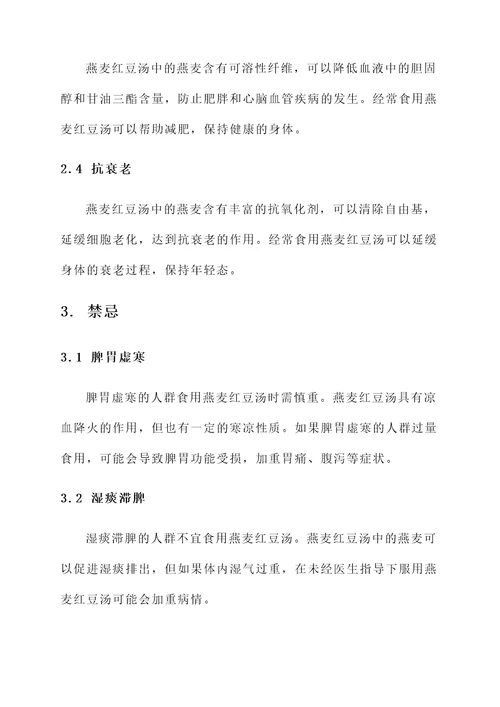 燕麦红豆汤中的燕麦含有可溶性纤维，可以降低血液中的胆固醇和甘油三酯含量，防止肥胖和心脑血管疾病的发生。经常食用燕麦红豆汤可以帮助减肥，保持健康的身体。

2.4 抗衰老

燕麦红豆汤中的燕麦含有丰富的抗氧化剂，可以清除自由基，延缓细胞老化，达到抗衰老的作用。经常食用燕麦红豆汤可以延缓身体的衰老过程，保持年轻态。

3. 禁忌

3.1 脾胃虚寒

脾胃虚寒的人群食用燕麦红豆汤时需慎重。燕麦红豆汤具有凉血降火的作用，但也有一定的寒凉性质。如果脾胃虚寒的人群过量食用，可能会导致脾胃功能受损，加重胃痛、腹泻等症状。

3.2 湿痰滞脾

湿痰滞脾的人群不宜食用燕麦红豆汤。燕麦红豆汤中的燕麦可以促进湿痰排出，但如果体内湿气过重，在未经医生指导下服用燕麦红豆汤可能会加重病情。